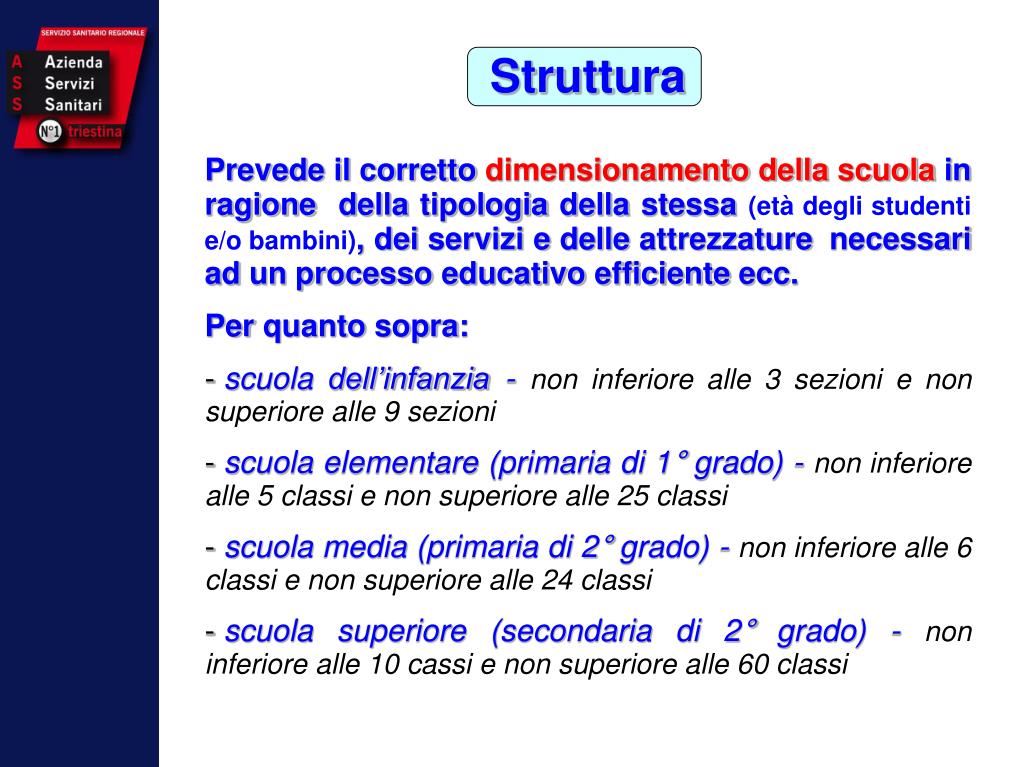 SERVIZIO SANITARIO REGIONALE
A Azienda
S Servizi
S Sanitari
N°1 triestina

Struttura

Prevede il corretto dimensionamento della scuola in ragione della tipologia della stessa (età degli studenti e/o bambini), dei servizi e delle attrezzature necessari ad un processo educativo efficiente ecc.

Per quanto sopra:

- scuola dell'infanzia - non inferiore alle 3 sezioni e non superiore alle 9 sezioni

- scuola elementare (primaria di 1° grado) - non inferiore alle 5 classi e non superiore alle 25 classi

- scuola media (primaria di 2° grado) - non inferiore alle 6 classi e non superiore alle 24 classi

- scuola superiore (secondaria di 2° grado) - non inferiore alle 10 cassi e non superiore alle 60 classi